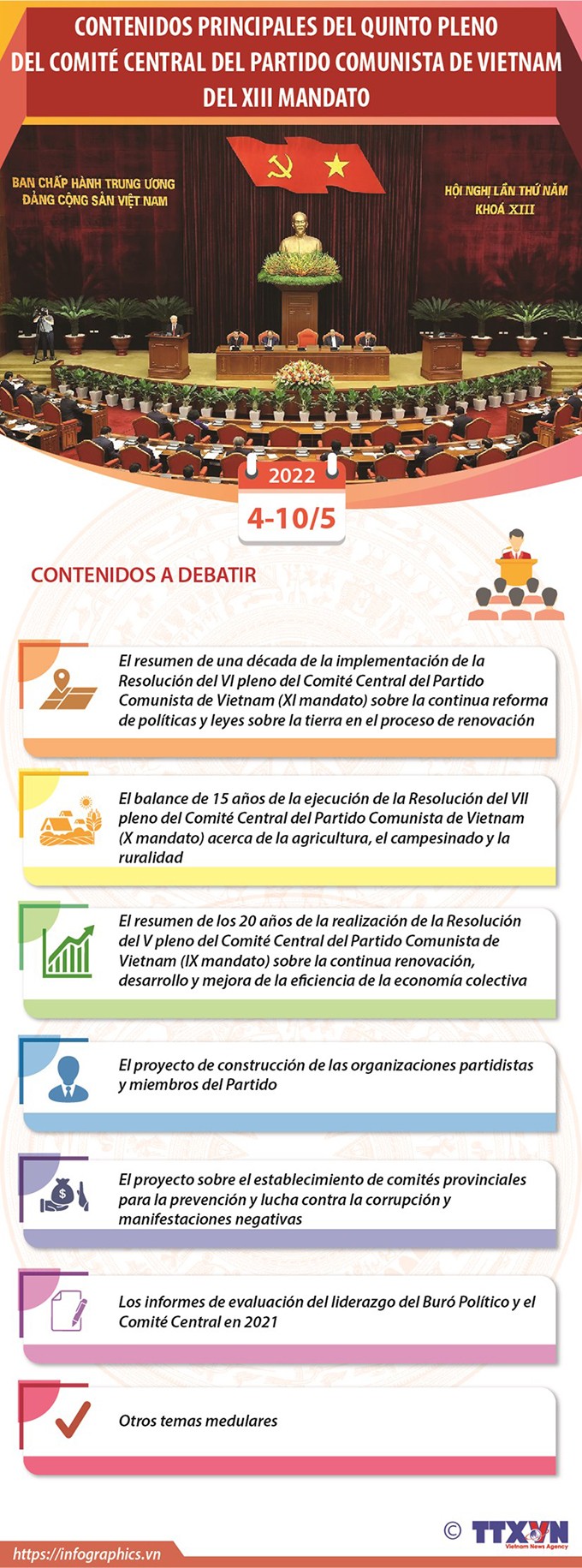 CONTENIDOS PRINCIPALES DEL QUINTO PLENO DEL COMITÉ CENTRAL DEL PARTIDO COMUNISTA DE VIETNAM DEL XIII MANDATO

BAN CHẤP HÀNH TRUNG ƯƠNG ĐẢNG CỘNG SẢN VIỆT NAM

HỘI NGHỊ LẦN THỨ NĂM KHOÁ XIII

2022

4-10/5

CONTENIDOS A DEBATIR

El resumen de una década de la implementación de la Resolución del VI pleno del Comité Central del Partido Comunista de Vietnam (XI mandato) sobre la continua reforma de políticas y leyes sobre la tierra en el proceso de renovación

El balance de 15 años de la ejecución de la Resolución del VII pleno del Comité Central del Partido Comunista de Vietnam (X mandato) acerca de la agricultura, el campesinado y la ruralidad

El resumen de los 20 años de la realización de la Resolución del V pleno del Comité Central del Partido Comunista de Vietnam (IX mandato) sobre la continua renovación, desarrollo y mejora de la eficiencia de la economía colectiva

El proyecto de construcción de las organizaciones partidistas y miembros del Partido

El proyecto sobre el establecimiento de comités provinciales para la prevención y lucha contra la corrupción y manifestaciones negativas

Los informes de evaluación del liderazgo del Buró Político y el Comité Central en 2021

Otros temas medulares

https://infographics.vn

© TTXVN Vietnam News Agency